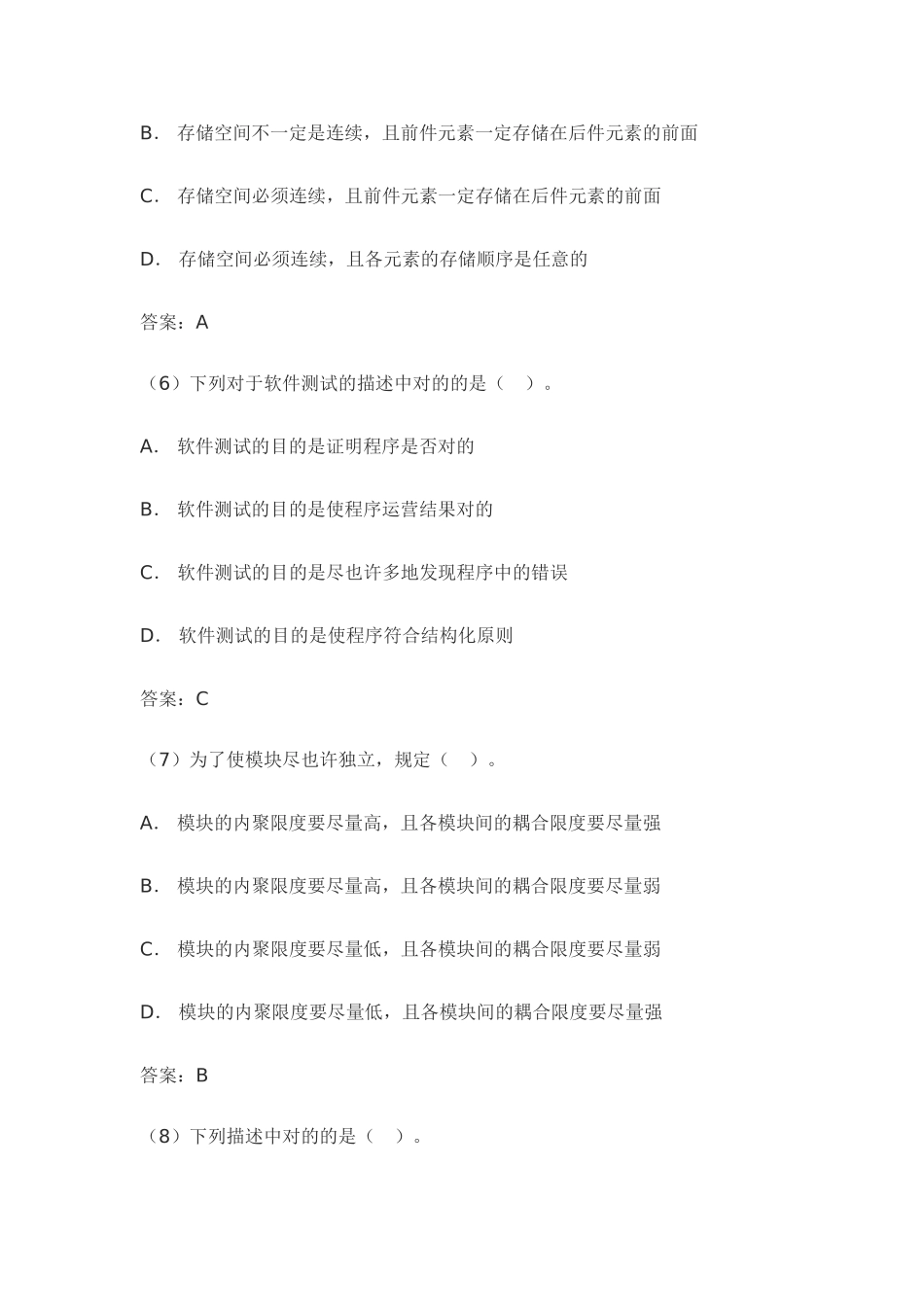 B. 存储空间不一定是连续，且前件元素一定存储在后件元素的前面

C. 存储空间必须连续，且前件元素一定存储在后件元素的前面

D. 存储空间必须连续，且各元素的存储顺序是任意的

答案：A

（6）下列对于软件测试的描述中对的的是（ ）。

A. 软件测试的目的是证明程序是否对的

B. 软件测试的目的是使程序运营结果对的

C. 软件测试的目的是尽也许多地发现程序中的错误

D. 软件测试的目的是使程序符合结构化原则

答案：C

（7）为了使模块尽也许独立，规定（ ）。

A. 模块的内聚限度要尽量高，且各模块间的耦合限度要尽量强

B. 模块的内聚限度要尽量高，且各模块间的耦合限度要尽量弱

C. 模块的内聚限度要尽量低，且各模块间的耦合限度要尽量弱

D. 模块的内聚限度要尽量低，且各模块间的耦合限度要尽量强

答案：B

（8）下列描述中对的的是（ ）。